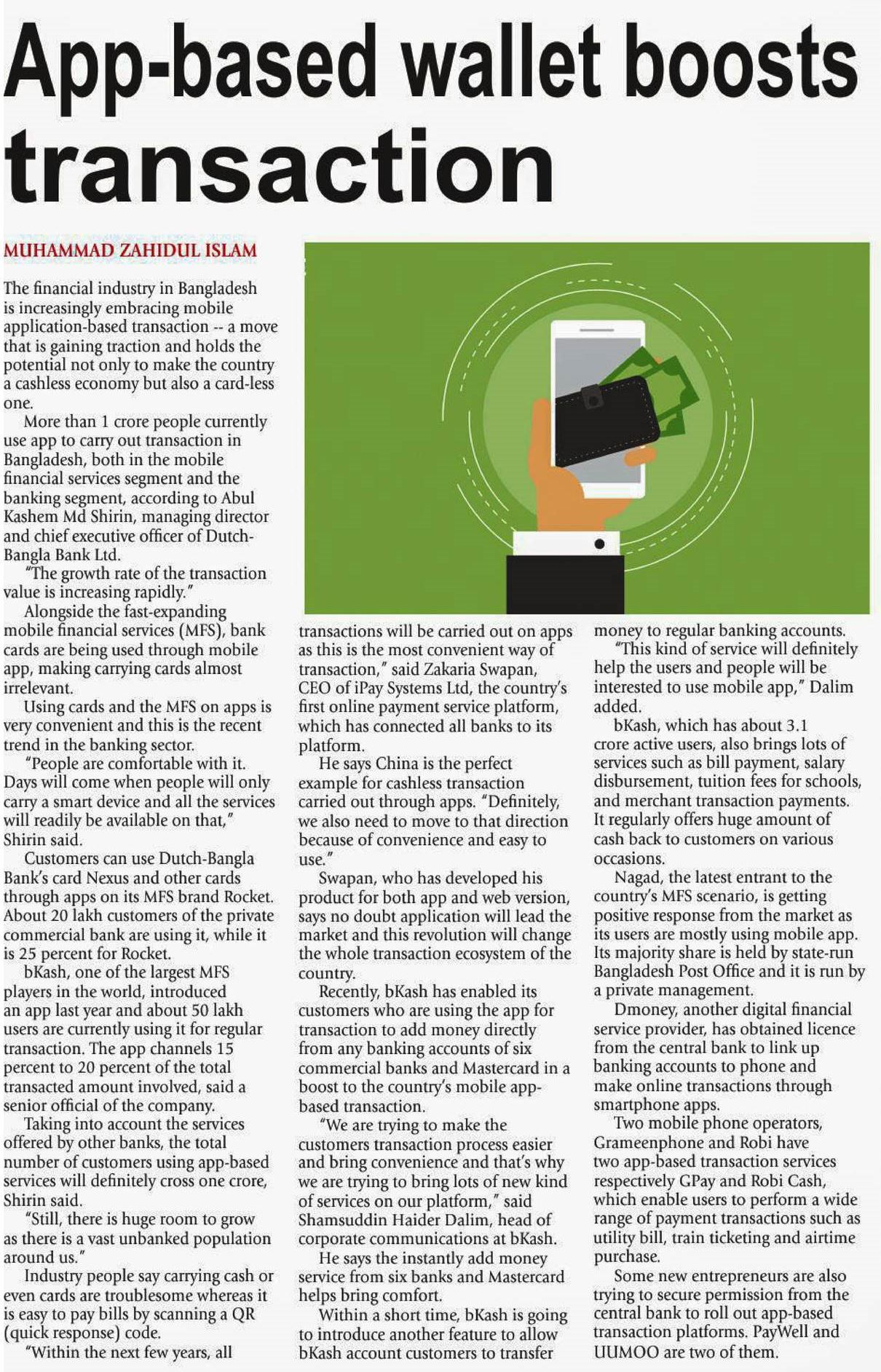 App-based wallet boosts transaction

MUHAMMAD ZAHIDUL ISLAM

The financial industry in Bangladesh is increasingly embracing mobile application-based transaction -- a move that is gaining traction and holds the potential not only to make the country a cashless economy but also a card-less one.

More than 1 crore people currently use app to carry out transaction in Bangladesh, both in the mobile financial services segment and the banking segment, according to Abul Kashem Md Shirin, managing director and chief executive officer of Dutch-Bangla Bank Ltd.

"The growth rate of the transaction value is increasing rapidly."

Alongside the fast-expanding mobile financial services (MFS), bank cards are being used through mobile app, making carrying cards almost irrelevant.

Using cards and the MFS on apps is very convenient and this is the recent trend in the banking sector.

"People are comfortable with it. Days will come when people will only carry a smart device and all the services will readily be available on that," Shirin said.

Customers can use Dutch-Bangla Bank's card Nexus and other cards through apps on its MFS brand Rocket. About 20 lakh customers of the private commercial bank are using it, while it is 25 percent for Rocket.

bKash, one of the largest MFS players in the world, introduced an app last year and about 50 lakh users are currently using it for regular transaction. The app channels 15 percent to 20 percent of the total transacted amount involved, said a senior official of the company.

Taking into account the services offered by other banks, the total number of customers using app-based services will definitely cross one crore, Shirin said.

"Still, there is huge room to grow as there is a vast unbanked population around us."

Industry people say carrying cash or even cards are troublesome whereas it is easy to pay bills by scanning a QR (quick response) code.

"Within the next few years, all transactions will be carried out on apps as this is the most convenient way of transaction," said Zakaria Swapan, CEO of iPay Systems Ltd, the country's first online payment service platform, which has connected all banks to its platform.

He says China is the perfect example for cashless transaction carried out through apps. "Definitely, we also need to move to that direction because of convenience and easy to use."

Swapan, who has developed his product for both app and web version, says no doubt application will lead the market and this revolution will change the whole transaction ecosystem of the country.

Recently, bKash has enabled its customers who are using the app for transaction to add money directly from any banking accounts of six commercial banks and Mastercard in a boost to the country's mobile app-based transaction.

"We are trying to make the customers transaction process easier and bring convenience and that's why we are trying to bring lots of new kind of services on our platform," said Shamsuddin Haider Dalim, head of corporate communications at bKash.

He says the instantly add money service from six banks and Mastercard helps bring comfort.

Within a short time, bKash is going to introduce another feature to allow bKash account customers to transfer money to regular banking accounts.

"This kind of service will definitely help the users and people will be interested to use mobile app," Dalim added.

bKash, which has about 3.1 crore active users, also brings lots of services such as bill payment, salary disbursement, tuition fees for schools, and merchant transaction payments. It regularly offers huge amount of cash back to customers on various occasions.

Nagad, the latest entrant to the country's MFS scenario, is getting positive response from the market as its users are mostly using mobile app. Its majority share is held by state-run Bangladesh Post Office and it is run by a private management.

Dmoney, another digital financial service provider, has obtained licence from the central bank to link up banking accounts to phone and make online transactions through smartphone apps.

Two mobile phone operators, Grameenphone and Robi have two app-based transaction services respectively GPay and Robi Cash, which enable users to perform a wide range of payment transactions such as utility bill, train ticketing and airtime purchase.

Some new entrepreneurs are also trying to secure permission from the central bank to roll out app-based transaction platforms. PayWell and UUMOO are two of them.